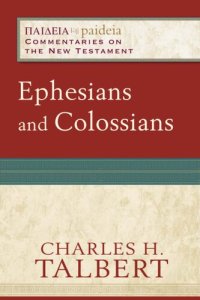 ΠΑΙΔΕΙΑ paideia
COMMENTARIES ON THE NEW TESTAMENT

Ephesians and Colossians

CHARLES H. TALBERT